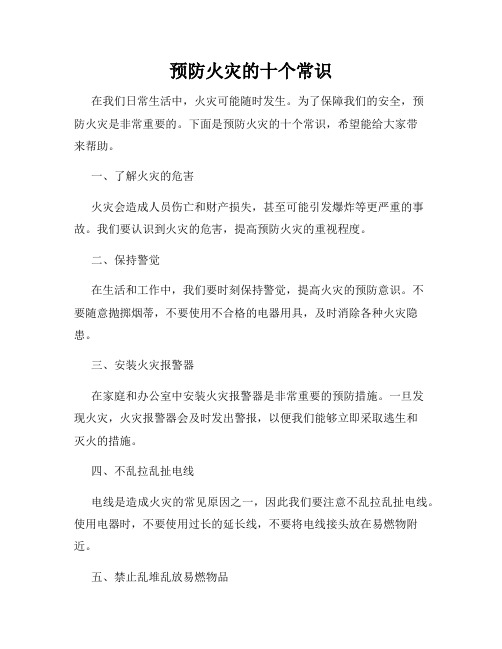 预防火灾的十个常识

在我们日常生活中，火灾可能随时发生。为了保障我们的安全，预防火灾是非常重要的。下面是预防火灾的十个常识，希望能给大家带来帮助。

一、了解火灾的危害

火灾会造成人员伤亡和财产损失，甚至可能引发爆炸等更严重的事故。我们要认识到火灾的危害，提高预防火灾的重视程度。

二、保持警觉

在生活和工作中，我们要时刻保持警觉，提高火灾的预防意识。不要随意抛掷烟蒂，不要使用不合格的电器用具，及时消除各种火灾隐患。

三、安装火灾报警器

在家庭和办公室中安装火灾报警器是非常重要的预防措施。一旦发现火灾，火灾报警器会及时发出警报，以便我们能够立即采取逃生和灭火的措施。

四、不乱拉乱扯电线

电线是造成火灾的常见原因之一，因此我们要注意不乱拉乱扯电线。使用电器时，不要使用过长的延长线，不要将电线接头放在易燃物附近。

五、禁止乱堆乱放易燃物品